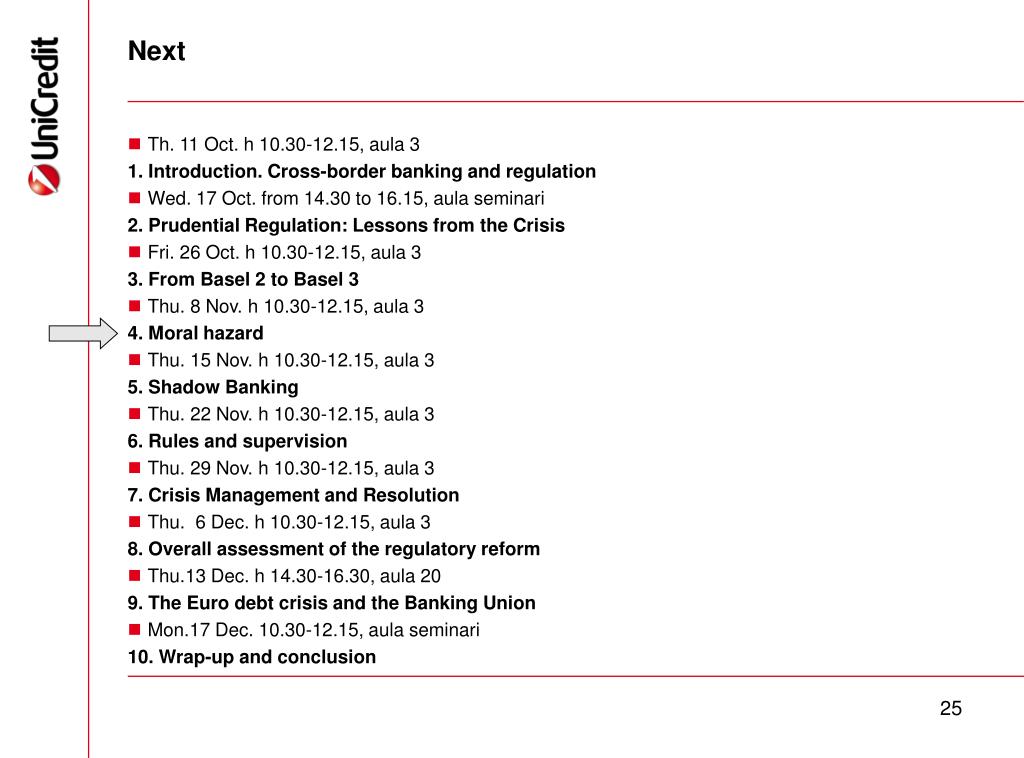 UniCredit

Next

Th. 11 Oct. h 10.30-12.15, aula 3
1. Introduction. Cross-border banking and regulation
Wed. 17 Oct. from 14.30 to 16.15, aula seminari
2. Prudential Regulation: Lessons from the Crisis
Fri. 26 Oct. h 10.30-12.15, aula 3
3. From Basel 2 to Basel 3
Thu. 8 Nov. h 10.30-12.15, aula 3
4. Moral hazard
Thu. 15 Nov. h 10.30-12.15, aula 3
5. Shadow Banking
Thu. 22 Nov. h 10.30-12.15, aula 3
6. Rules and supervision
Thu. 29 Nov. h 10.30-12.15, aula 3
7. Crisis Management and Resolution
Thu. 6 Dec. h 10.30-12.15, aula 3
8. Overall assessment of the regulatory reform
Thu.13 Dec. h 14.30-16.30, aula 20
9. The Euro debt crisis and the Banking Union
Mon.17 Dec. 10.30-12.15, aula seminari
10. Wrap-up and conclusion

25